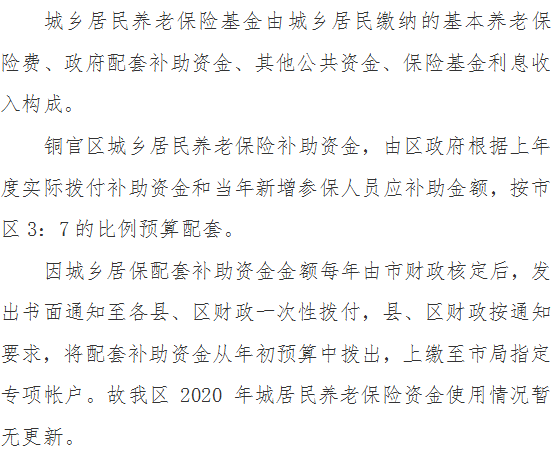 城乡居民养老保险基金由城乡居民缴纳的基本养老保险费、政府配套补助资金、其他公共资金、保险基金利息收入构成。

铜官区城乡居民养老保险补助资金，由区政府根据上年度实际拨付补助资金和当年新增参保人员应补助金额，按市区3：7的比例预算配套。

因城乡居保配套补助资金金额每年由市财政核定后，发出书面通知至各县、区财政一次性拨付，县、区财政按通知要求，将配套补助资金从年初预算中拨出，上缴至市局指定专项帐户。故我区2020年城居民养老保险资金使用情况暂无更新。